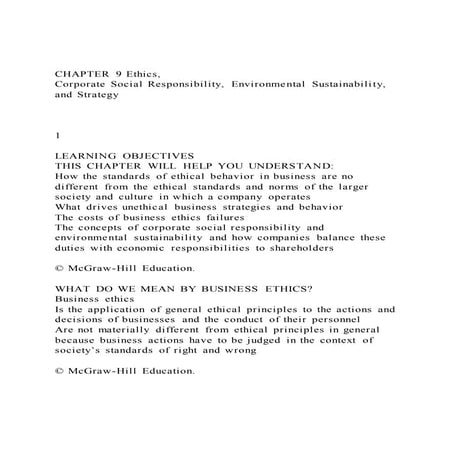 CHAPTER 9 Ethics,
Corporate Social Responsibility, Environmental Sustainability, and Strategy

1

LEARNING OBJECTIVES
THIS CHAPTER WILL HELP YOU UNDERSTAND:
How the standards of ethical behavior in business are no different from the ethical standards and norms of the larger society and culture in which a company operates
What drives unethical business strategies and behavior
The costs of business ethics failures
The concepts of corporate social responsibility and environmental sustainability and how companies balance these duties with economic responsibilities to shareholders

© McGraw-Hill Education.

WHAT DO WE MEAN BY BUSINESS ETHICS?
Business ethics
Is the application of general ethical principles to the actions and decisions of businesses and the conduct of their personnel
Are not materially different from ethical principles in general because business actions have to be judged in the context of society's standards of right and wrong

© McGraw-Hill Education.